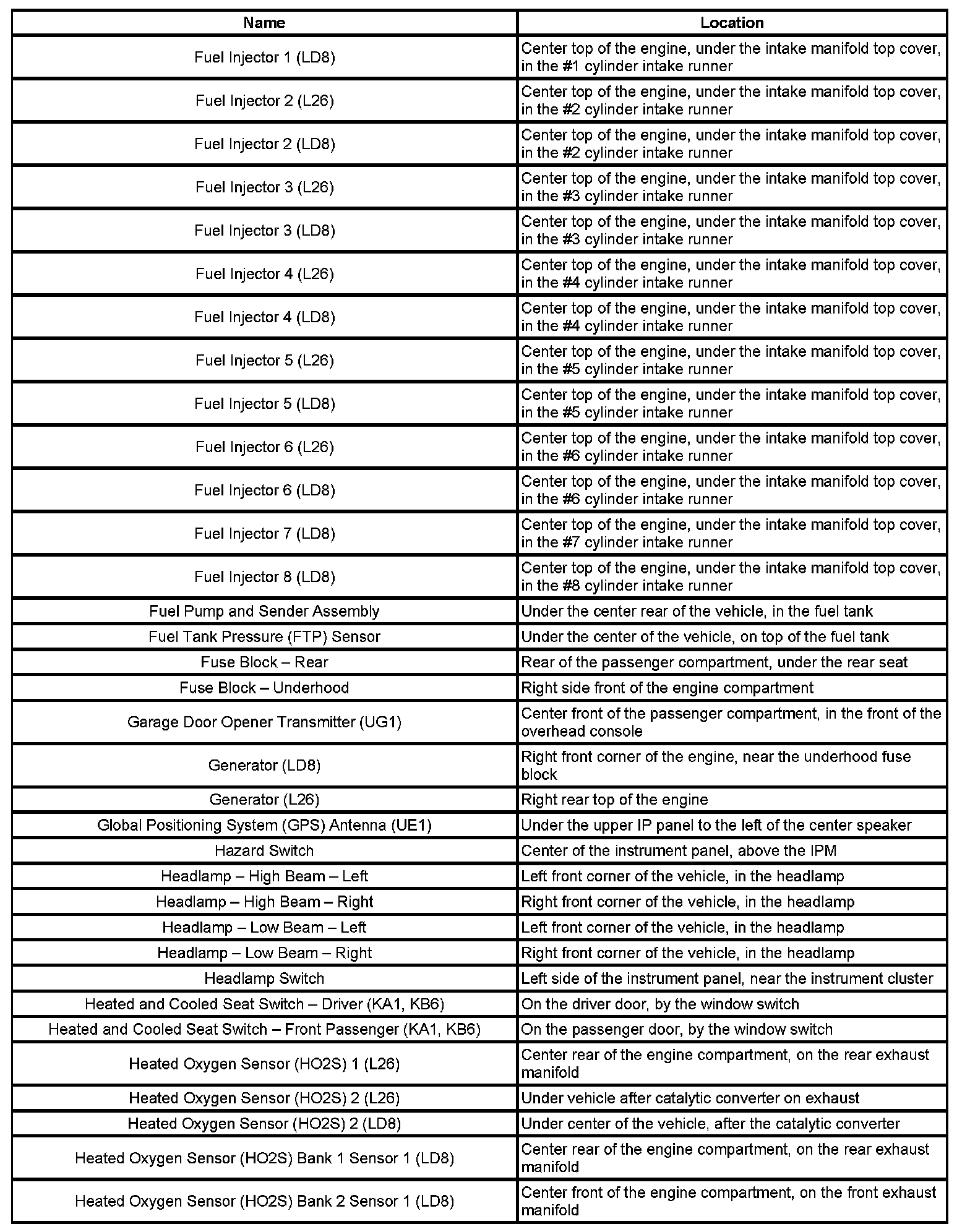 | Name | Location |
|---|---|
| Fuel Injector 1 (LD8) | Center top of the engine, under the intake manifold top cover, in the #1 cylinder intake runner |
| Fuel Injector 2 (L26) | Center top of the engine, under the intake manifold top cover, in the #2 cylinder intake runner |
| Fuel Injector 2 (LD8) | Center top of the engine, under the intake manifold top cover, in the #2 cylinder intake runner |
| Fuel Injector 3 (L26) | Center top of the engine, under the intake manifold top cover, in the #3 cylinder intake runner |
| Fuel Injector 3 (LD8) | Center top of the engine, under the intake manifold top cover, in the #3 cylinder intake runner |
| Fuel Injector 4 (L26) | Center top of the engine, under the intake manifold top cover, in the #4 cylinder intake runner |
| Fuel Injector 4 (LD8) | Center top of the engine, under the intake manifold top cover, in the #4 cylinder intake runner |
| Fuel Injector 5 (L26) | Center top of the engine, under the intake manifold top cover, in the #5 cylinder intake runner |
| Fuel Injector 5 (LD8) | Center top of the engine, under the intake manifold top cover, in the #5 cylinder intake runner |
| Fuel Injector 6 (L26) | Center top of the engine, under the intake manifold top cover, in the #6 cylinder intake runner |
| Fuel Injector 6 (LD8) | Center top of the engine, under the intake manifold top cover, in the #6 cylinder intake runner |
| Fuel Injector 7 (LD8) | Center top of the engine, under the intake manifold top cover, in the #7 cylinder intake runner |
| Fuel Injector 8 (LD8) | Center top of the engine, under the intake manifold top cover, in the #8 cylinder intake runner |
| Fuel Pump and Sender Assembly | Under the center rear of the vehicle, in the fuel tank |
| Fuel Tank Pressure (FTP) Sensor | Under the center of the vehicle, on top of the fuel tank |
| Fuse Block – Rear | Rear of the passenger compartment, under the rear seat |
| Fuse Block – Underhood | Right side front of the engine compartment |
| Garage Door Opener Transmitter (UG1) | Center front of the passenger compartment, in the front of the overhead console |
| Generator (LD8) | Right front corner of the engine, near the underhood fuse block |
| Generator (L26) | Right rear top of the engine |
| Global Positioning System (GPS) Antenna (UE1) | Under the upper IP panel to the left of the center speaker |
| Hazard Switch | Center of the instrument panel, above the IPM |
| Headlamp – High Beam – Left | Left front corner of the vehicle, in the headlamp |
| Headlamp – High Beam – Right | Right front corner of the vehicle, in the headlamp |
| Headlamp – Low Beam – Left | Left front corner of the vehicle, in the headlamp |
| Headlamp – Low Beam – Right | Right front corner of the vehicle, in the headlamp |
| Headlamp Switch | Left side of the instrument panel, near the instrument cluster |
| Heated and Cooled Seat Switch – Driver (KA1, KB6) | On the driver door, by the window switch |
| Heated and Cooled Seat Switch – Front Passenger (KA1, KB6) | On the passenger door, by the window switch |
| Heated Oxygen Sensor (HO2S) 1 (L26) | Center rear of the engine compartment, on the rear exhaust manifold |
| Heated Oxygen Sensor (HO2S) 2 (L26) | Under vehicle after catalytic converter on exhaust |
| Heated Oxygen Sensor (HO2S) 2 (LD8) | Under center of the vehicle, after the catalytic converter |
| Heated Oxygen Sensor (HO2S) Bank 1 Sensor 1 (LD8) | Center rear of the engine compartment, on the rear exhaust manifold |
| Heated Oxygen Sensor (HO2S) Bank 2 Sensor 1 (LD8) | Center front of the engine compartment, on the front exhaust manifold |